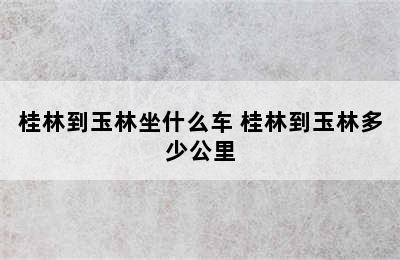 桂林到玉林坐什么车 桂林到玉林多少公里